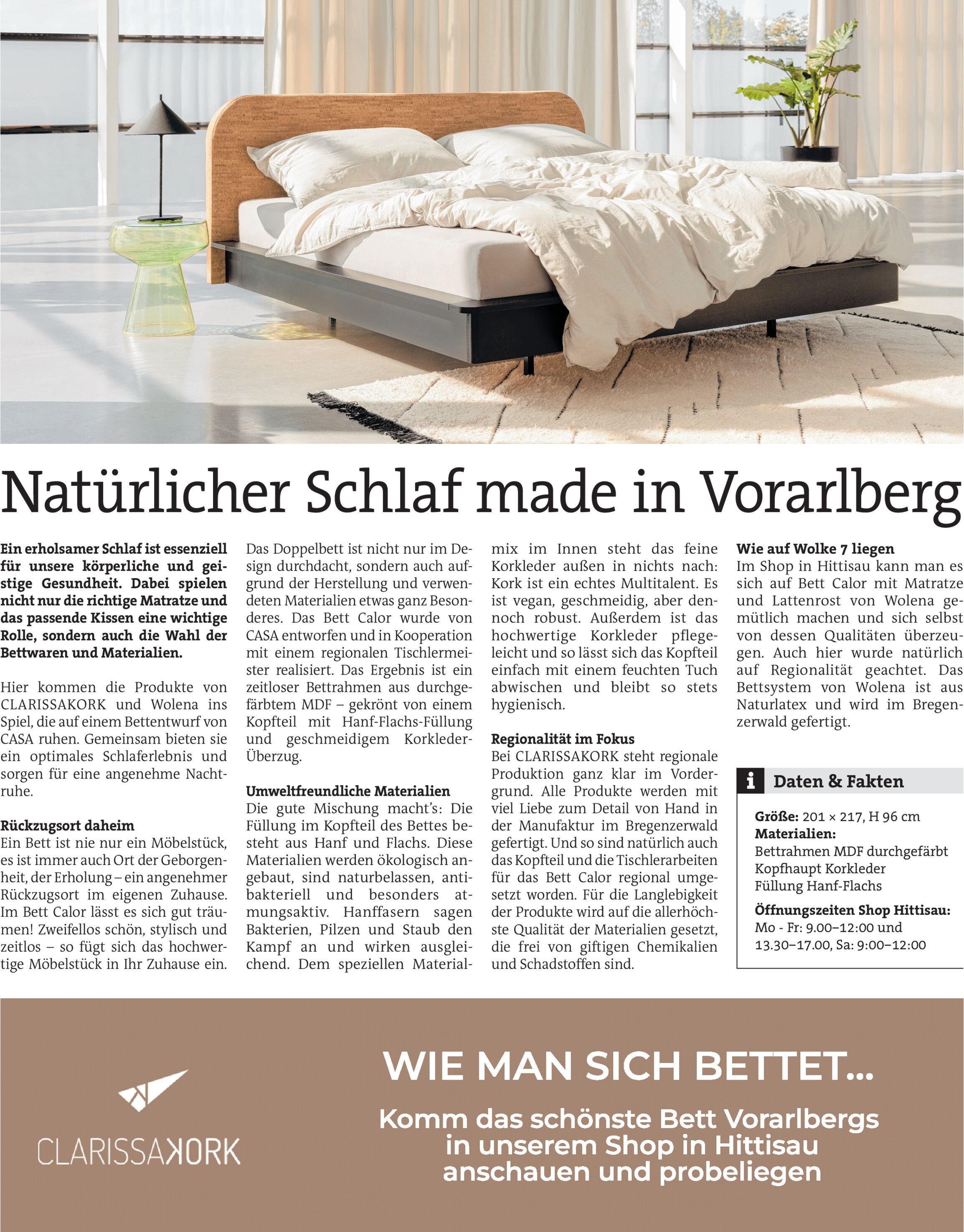 Natürlicher Schlaf made in Vorarlberg

Ein erholsamer Schlaf ist essenziell für unsere körperliche und geistige Gesundheit. Dabei spielen nicht nur die richtige Matratze und das passende Kissen eine wichtige Rolle, sondern auch die Wahl der Bettwaren und Materialien.

Hier kommen die Produkte von CLARISSAKORK und Wolena ins Spiel, die auf einem Bettentwurf von CASA ruhen. Gemeinsam bieten sie ein optimales Schlaferlebnis und sorgen für eine angenehme Nachtruhe.

Rückzugsort daheim
Ein Bett ist nie nur ein Möbelstück, es ist immer auch Ort der Geborgenheit, der Erholung – ein angenehmer Rückzugsort im eigenen Zuhause. Im Bett Calor lässt es sich gut träumen! Zweifellos schön, stylisch und zeitlos – so fügt sich das hochwertige Möbelstück in Ihr Zuhause ein.

Das Doppelbett ist nicht nur im Design durchdacht, sondern auch aufgrund der Herstellung und verwendeten Materialien etwas ganz Besonderes. Das Bett Calor wurde von CASA entworfen und in Kooperation mit einem regionalen Tischlermeister realisiert. Das Ergebnis ist ein zeitloser Bettrahmen aus durchgefärbtem MDF – gekrönt von einem Kopfteil mit Hanf-Flachs-Füllung und geschmeidigem Korkleder-Überzug.

Umweltfreundliche Materialien
Die gute Mischung macht's: Die Füllung im Kopfteil des Bettes besteht aus Hanf und Flachs. Diese Materialien werden ökologisch angebaut, sind naturbelassen, antibakteriell und besonders atmungsaktiv. Hanffasern sagen Bakterien, Pilzen und Staub den Kampf an und wirken ausgleichend. Dem speziellen Materialmix im Innen steht das feine Korkleder außen in nichts nach: Kork ist ein echtes Multitalent. Es ist vegan, geschmeidig, aber dennoch robust. Außerdem ist das hochwertige Korkleder pflegeleicht und so lässt sich das Kopfteil einfach mit einem feuchten Tuch abwischen und bleibt so stets hygienisch.

Regionalität im Fokus
Bei CLARISSAKORK steht regionale Produktion ganz klar im Vordergrund. Alle Produkte werden mit viel Liebe zum Detail von Hand in der Manufaktur im Bregenzerwald gefertigt. Und so sind natürlich auch das Kopfteil und die Tischlerarbeiten für das Bett Calor regional umgesetzt worden. Für die Langlebigkeit der Produkte wird auf die allerhöchste Qualität der Materialien gesetzt, die frei von giftigen Chemikalien und Schadstoffen sind.

Wie auf Wolke 7 liegen
Im Shop in Hittisau kann man es sich auf Bett Calor mit Matratze und Lattenrost von Wolena gemütlich machen und sich selbst von dessen Qualitäten überzeugen. Auch hier wurde natürlich auf Regionalität geachtet. Das Bettsystem von Wolena ist aus Naturlatex und wird im Bregenzerwald gefertigt.

i Daten & Fakten

Größe: 201 × 217, H 96 cm
Materialien:
Bettrahmen MDF durchgefärbt
Kopfhaupt Korkleder
Füllung Hanf-Flachs
Öffnungszeiten Shop Hittisau:
Mo - Fr: 9.00–12:00 und 13.30–17.00, Sa: 9:00–12:00

CLARISSAKORK

WIE MAN SICH BETTET...

Komm das schönste Bett Vorarlbergs in unserem Shop in Hittisau anschauen und probeliegen